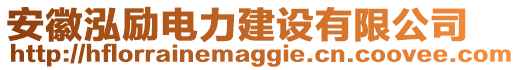 安徽泓励电力建设有限公司
http://hflorrainemaggie.cn.coovee.com